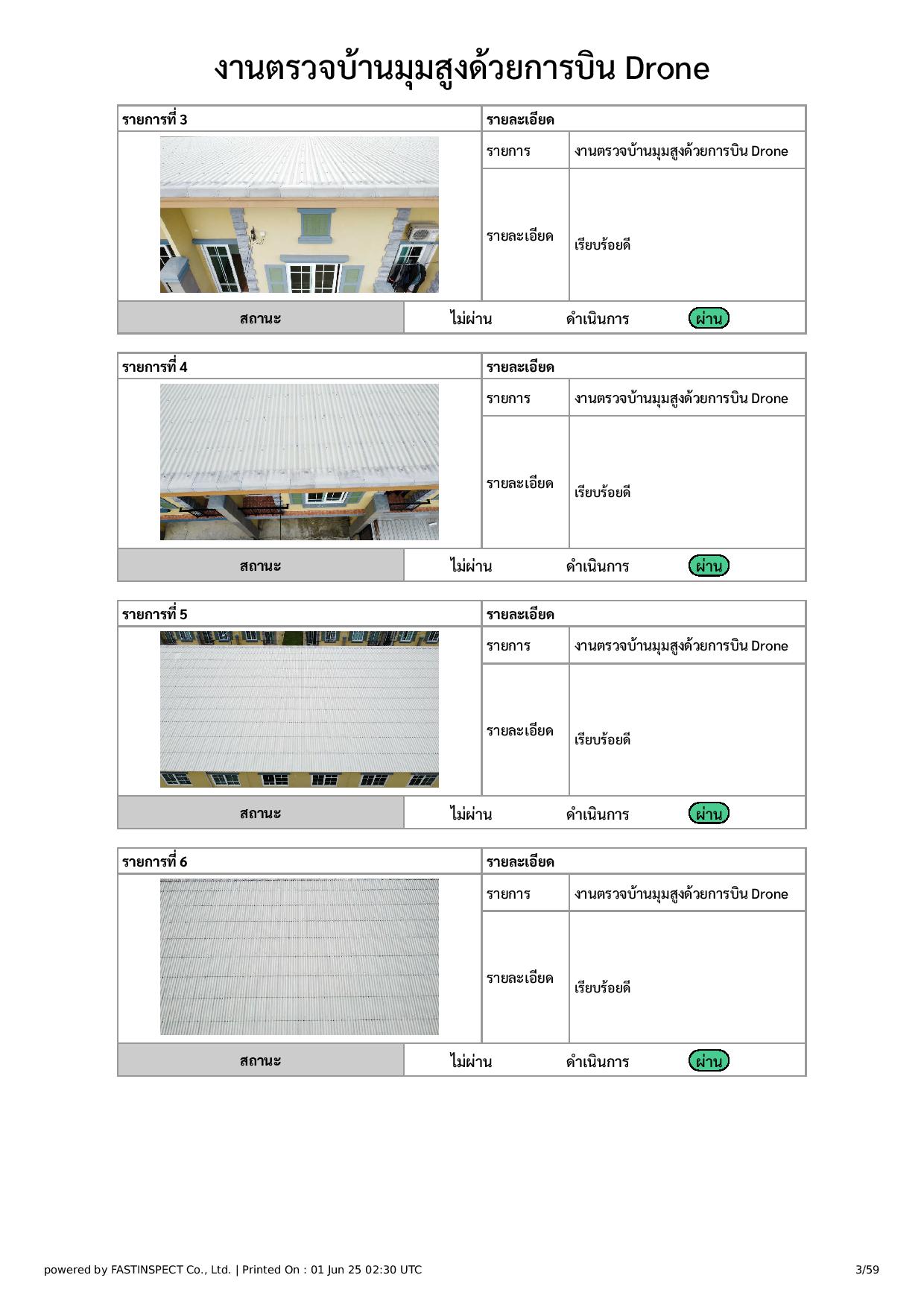 งานตรวจบ้านมุมสูงด้วยการบิน Drone

| รายการที่ 3 | รายละเอียด | |
|---|---|---|
| | รายการ | งานตรวจบ้านมุมสูงด้วยการบิน Drone |
| | รายละเอียด | เรียบร้อยดี |
| สถานะ | ไม่ผ่าน ดำเนินการ ผ่าน | |

| รายการที่ 4 | รายละเอียด | |
|---|---|---|
| | รายการ | งานตรวจบ้านมุมสูงด้วยการบิน Drone |
| | รายละเอียด | เรียบร้อยดี |
| สถานะ | ไม่ผ่าน ดำเนินการ ผ่าน | |

| รายการที่ 5 | รายละเอียด | |
|---|---|---|
| | รายการ | งานตรวจบ้านมุมสูงด้วยการบิน Drone |
| | รายละเอียด | เรียบร้อยดี |
| สถานะ | ไม่ผ่าน ดำเนินการ ผ่าน | |

| รายการที่ 6 | รายละเอียด | |
|---|---|---|
| | รายการ | งานตรวจบ้านมุมสูงด้วยการบิน Drone |
| | รายละเอียด | เรียบร้อยดี |
| สถานะ | ไม่ผ่าน ดำเนินการ ผ่าน | |

powered by FASTINSPECT Co., Ltd. | Printed On : 01 Jun 25 02:30 UTC 3/59